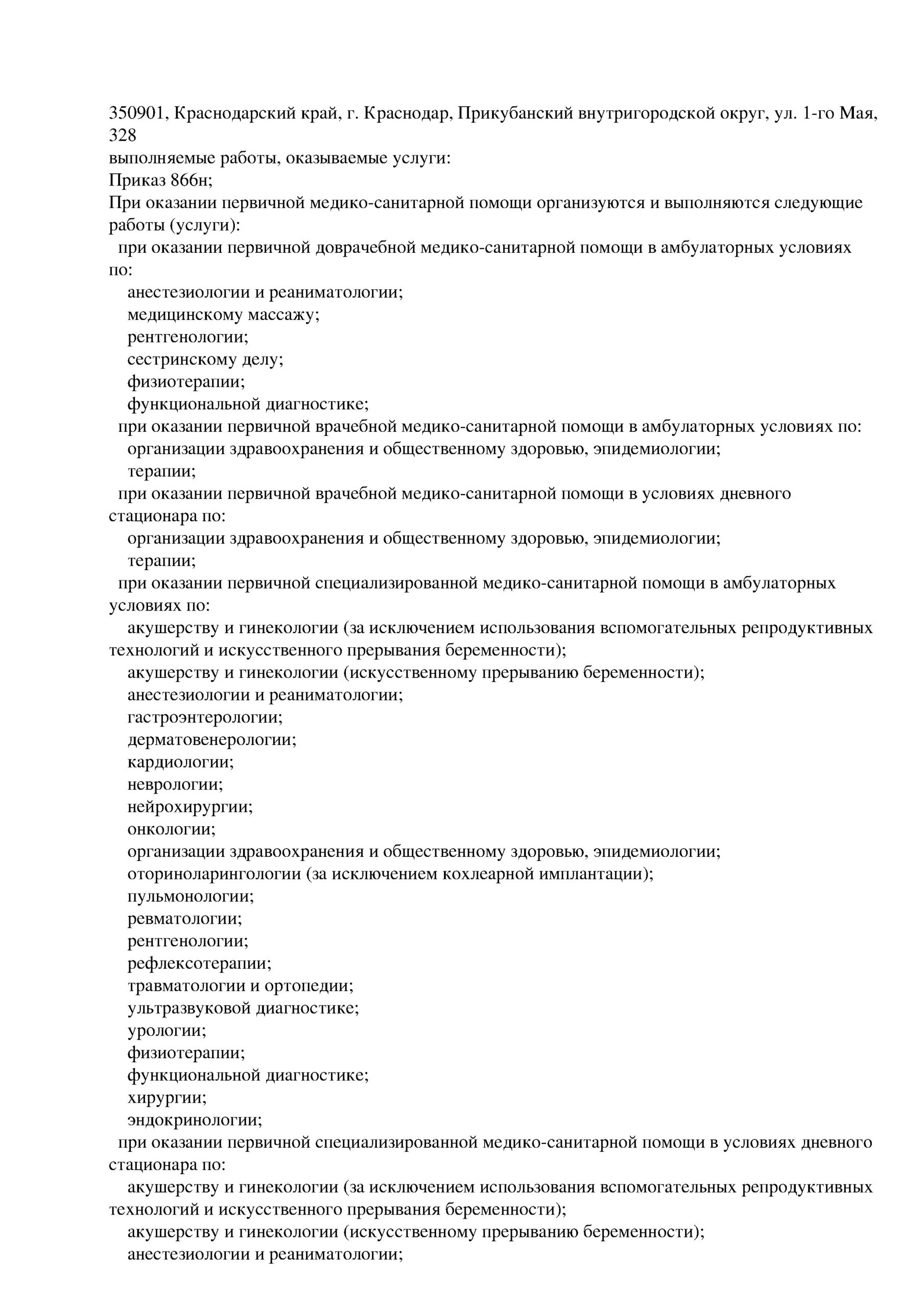 350901, Краснодарский край, г. Краснодар, Прикубанский внутригородской округ, ул. 1-го Мая, 328
выполняемые работы, оказываемые услуги:
Приказ 866н;
При оказании первичной медико-санитарной помощи организуются и выполняются следующие работы (услуги):
при оказании первичной доврачебной медико-санитарной помощи в амбулаторных условиях по:
анестезиологии и реаниматологии;
медицинскому массажу;
рентгенологии;
сестринскому делу;
физиотерапии;
функциональной диагностике;
при оказании первичной врачебной медико-санитарной помощи в амбулаторных условиях по:
организации здравоохранения и общественному здоровью, эпидемиологии;
терапии;
при оказании первичной врачебной медико-санитарной помощи в условиях дневного стационара по:
организации здравоохранения и общественному здоровью, эпидемиологии;
терапии;
при оказании первичной специализированной медико-санитарной помощи в амбулаторных условиях по:
акушерству и гинекологии (за исключением использования вспомогательных репродуктивных технологий и искусственного прерывания беременности);
акушерству и гинекологии (искусственному прерыванию беременности);
анестезиологии и реаниматологии;
гастроэнтерологии;
дерматовенерологии;
кардиологии;
неврологии;
нейрохирургии;
онкологии;
организации здравоохранения и общественному здоровью, эпидемиологии;
оториноларингологии (за исключением кохлеарной имплантации);
пульмонологии;
ревматологии;
рентгенологии;
рефлексотерапии;
травматологии и ортопедии;
ультразвуковой диагностике;
урологии;
физиотерапии;
функциональной диагностике;
хирургии;
эндокринологии;
при оказании первичной специализированной медико-санитарной помощи в условиях дневного стационара по:
акушерству и гинекологии (за исключением использования вспомогательных репродуктивных технологий и искусственного прерывания беременности);
акушерству и гинекологии (искусственному прерыванию беременности);
анестезиологии и реаниматологии;